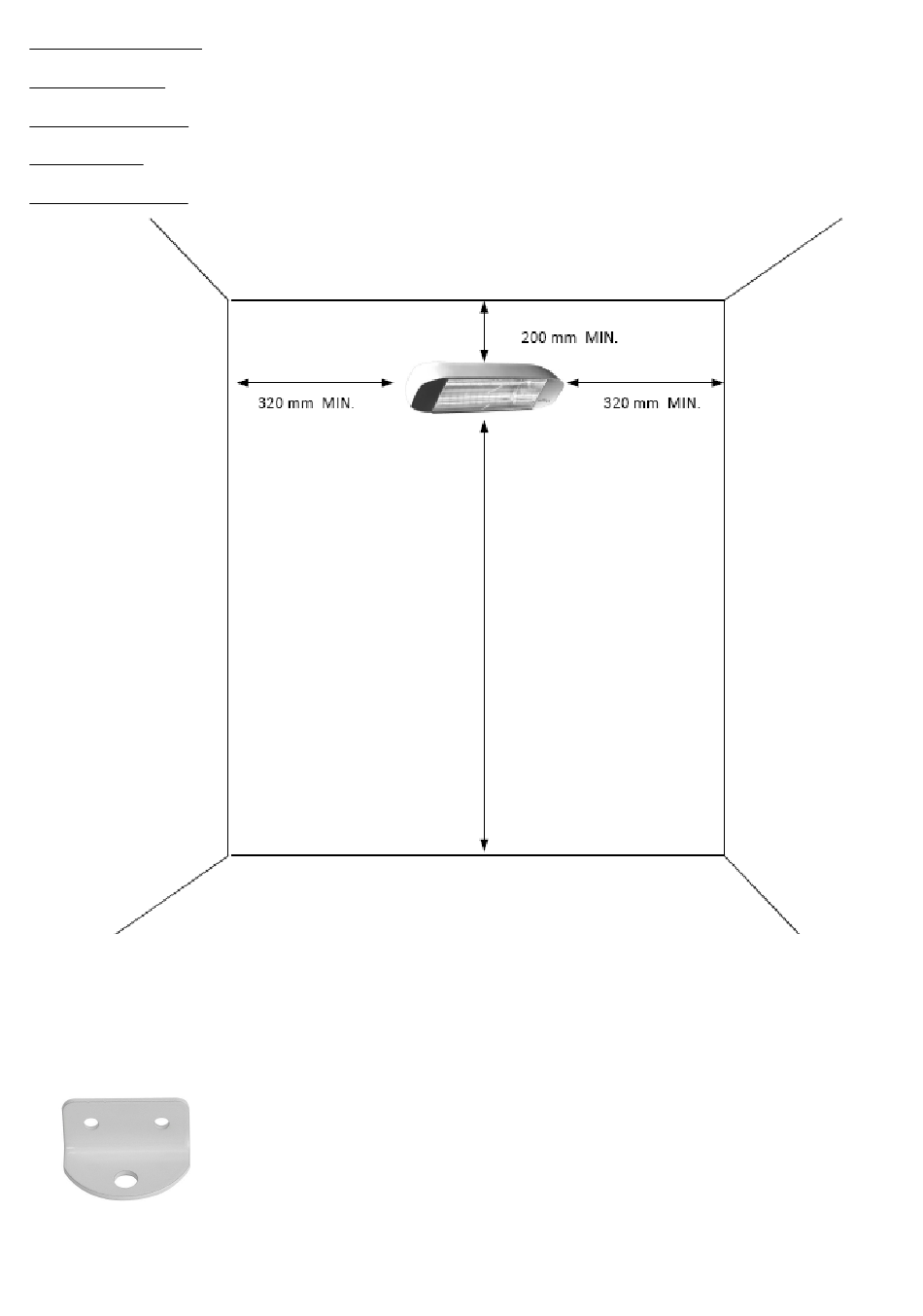 200 mm MIN.

320 mm MIN.

320 mm MIN.